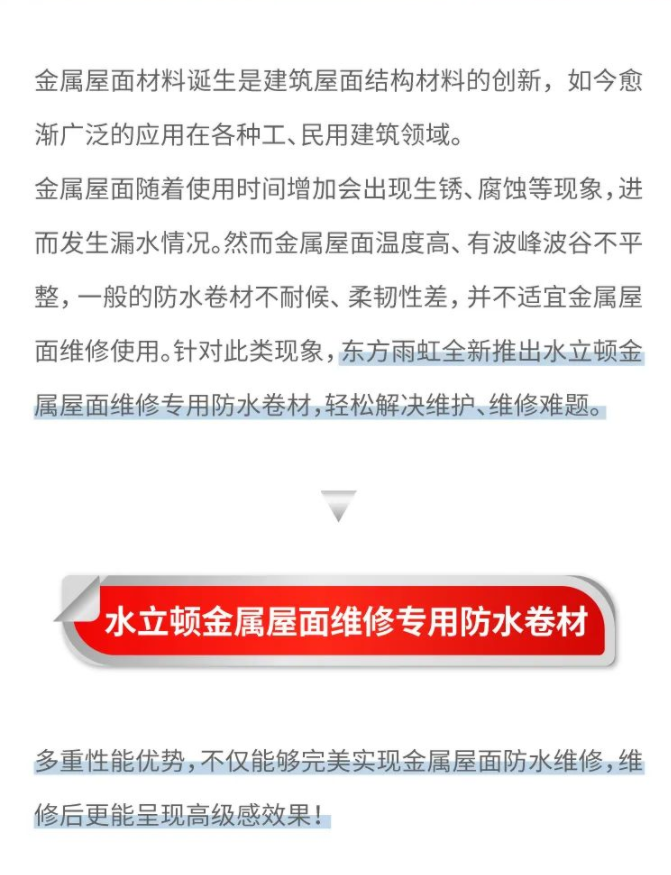 金属屋面材料诞生是建筑屋面结构材料的创新，如今愈渐广泛的应用在各种工、民用建筑领域。
金属屋面随着使用时间增加会出现生锈、腐蚀等现象，进而发生漏水情况。然而金属屋面温度高、有波峰波谷不平整，一般的防水卷材不耐候、柔韧性差，并不适宜金属屋面维修使用。针对此类现象，东方雨虹全新推出水立顿金属屋面维修专用防水卷材，轻松解决维护、维修难题。

水立顿金属屋面维修专用防水卷材

多重性能优势，不仅能够完美实现金属屋面防水维修，维修后更能呈现高级感效果！